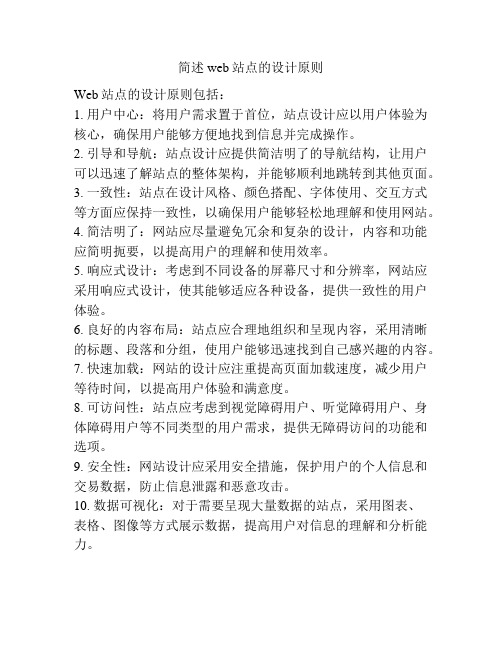 简述 web 站点的设计原则

Web 站点的设计原则包括：

1. 用户中心：将用户需求置于首位，站点设计应以用户体验为核心，确保用户能够方便地找到信息并完成操作。

2. 引导和导航：站点设计应提供简洁明了的导航结构，让用户可以迅速了解站点的整体架构，并能够顺利地跳转到其他页面。

3. 一致性：站点在设计风格、颜色搭配、字体使用、交互方式等方面应保持一致性，以确保用户能够轻松地理解和使用网站。

4. 简洁明了：网站应尽量避免冗余和复杂的设计，内容和功能应简明扼要，以提高用户的理解和使用效率。

5. 响应式设计：考虑到不同设备的屏幕尺寸和分辨率，网站应采用响应式设计，使其能够适应各种设备，提供一致性的用户体验。

6. 良好的内容布局：站点应合理地组织和呈现内容，采用清晰的标题、段落和分组，使用户能够迅速找到自己感兴趣的内容。

7. 快速加载：网站的设计应注重提高页面加载速度，减少用户等待时间，以提高用户体验和满意度。

8. 可访问性：站点应考虑到视觉障碍用户、听觉障碍用户、身体障碍用户等不同类型的用户需求，提供无障碍访问的功能和选项。

9. 安全性：网站设计应采用安全措施，保护用户的个人信息和交易数据，防止信息泄露和恶意攻击。

10. 数据可视化：对于需要呈现大量数据的站点，采用图表、表格、图像等方式展示数据，提高用户对信息的理解和分析能力。